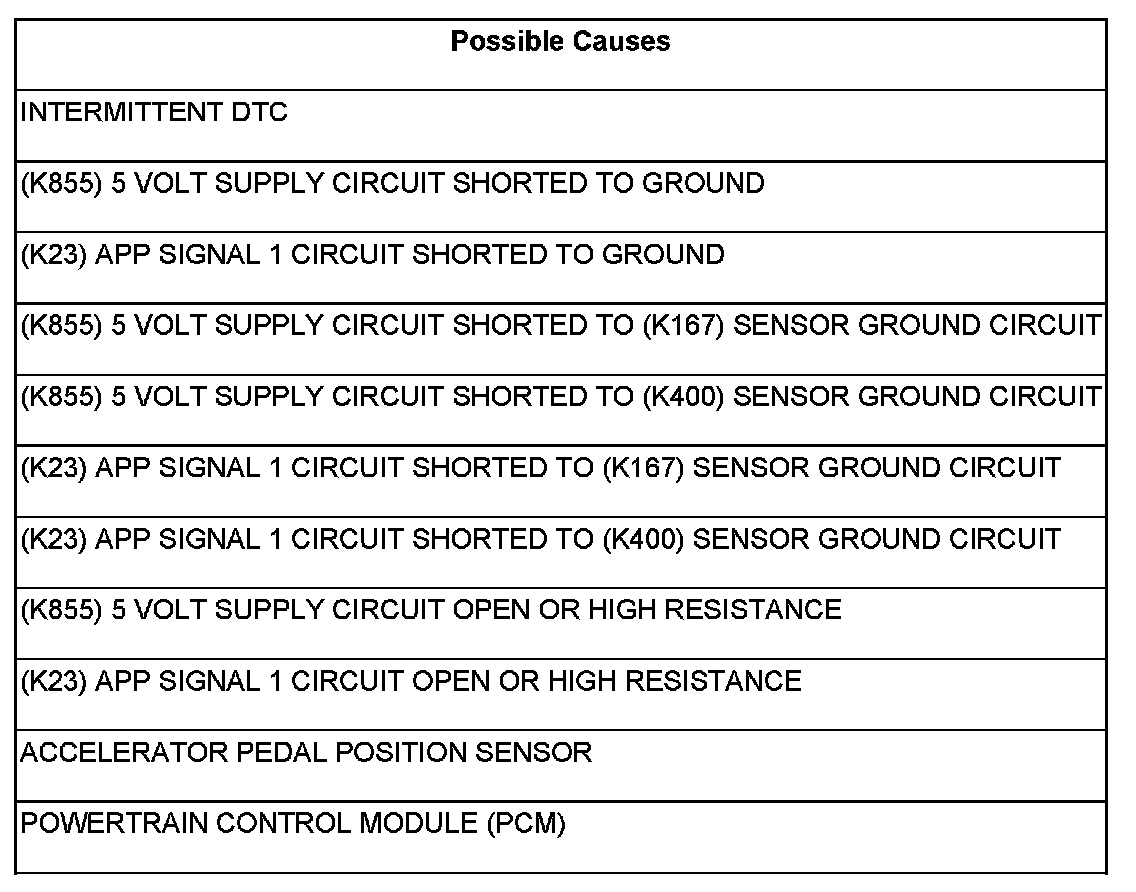 | Possible Causes |
|---|
| INTERMITTENT DTC |
| (K855) 5 VOLT SUPPLY CIRCUIT SHORTED TO GROUND |
| (K23) APP SIGNAL 1 CIRCUIT SHORTED TO GROUND |
| (K855) 5 VOLT SUPPLY CIRCUIT SHORTED TO (K167) SENSOR GROUND CIRCUIT |
| (K855) 5 VOLT SUPPLY CIRCUIT SHORTED TO (K400) SENSOR GROUND CIRCUIT |
| (K23) APP SIGNAL 1 CIRCUIT SHORTED TO (K167) SENSOR GROUND CIRCUIT |
| (K23) APP SIGNAL 1 CIRCUIT SHORTED TO (K400) SENSOR GROUND CIRCUIT |
| (K855) 5 VOLT SUPPLY CIRCUIT OPEN OR HIGH RESISTANCE |
| (K23) APP SIGNAL 1 CIRCUIT OPEN OR HIGH RESISTANCE |
| ACCELERATOR PEDAL POSITION SENSOR |
| POWERTRAIN CONTROL MODULE (PCM) |